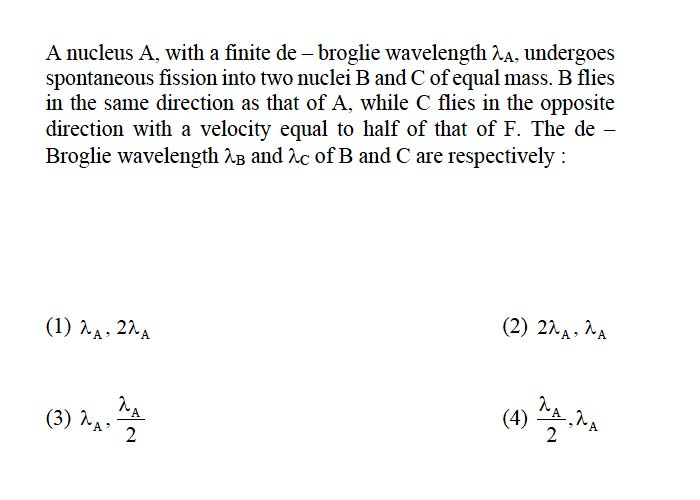 A nucleus A, with a finite de – broglie wavelength $\lambda_A$, undergoes spontaneous fission into two nuclei B and C of equal mass. B flies in the same direction as that of A, while C flies in the opposite direction with a velocity equal to half of that of F. The de – Broglie wavelength $\lambda_B$ and $\lambda_C$ of B and C are respectively :

(1) $\lambda_A, 2\lambda_A$

(2) $2\lambda_A, \lambda_A$

(3) $\lambda_A, \frac{\lambda_A}{2}$

(4) $\frac{\lambda_A}{2}, \lambda_A$